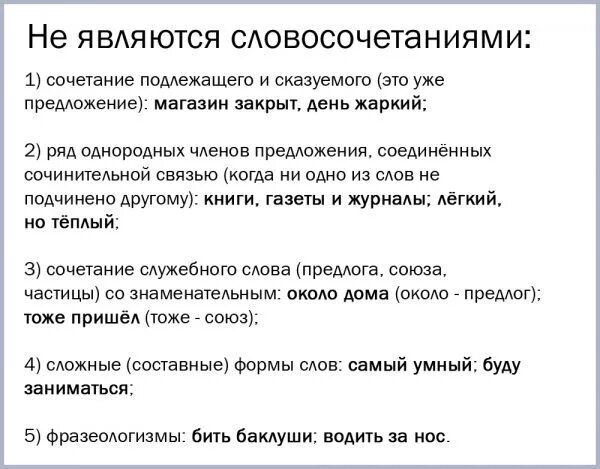 Не являются словосочетаниями:

1) сочетание подлежащего и сказуемого (это уже предложение): магазин закрыт, день жаркий;

2) ряд однородных членов предложения, соединённых сочинительной связью (когда ни одно из слов не подчинено другому): книги, газеты и журналы; лёгкий, но тёплый;

3) сочетание служебного слова (предлога, союза, частицы) со знаменательным: около дома (около - предлог); тоже пришёл (тоже - союз);

4) сложные (составные) формы слов: самый умный; буду заниматься;

5) фразеологизмы: бить баклуши; водить за нос.